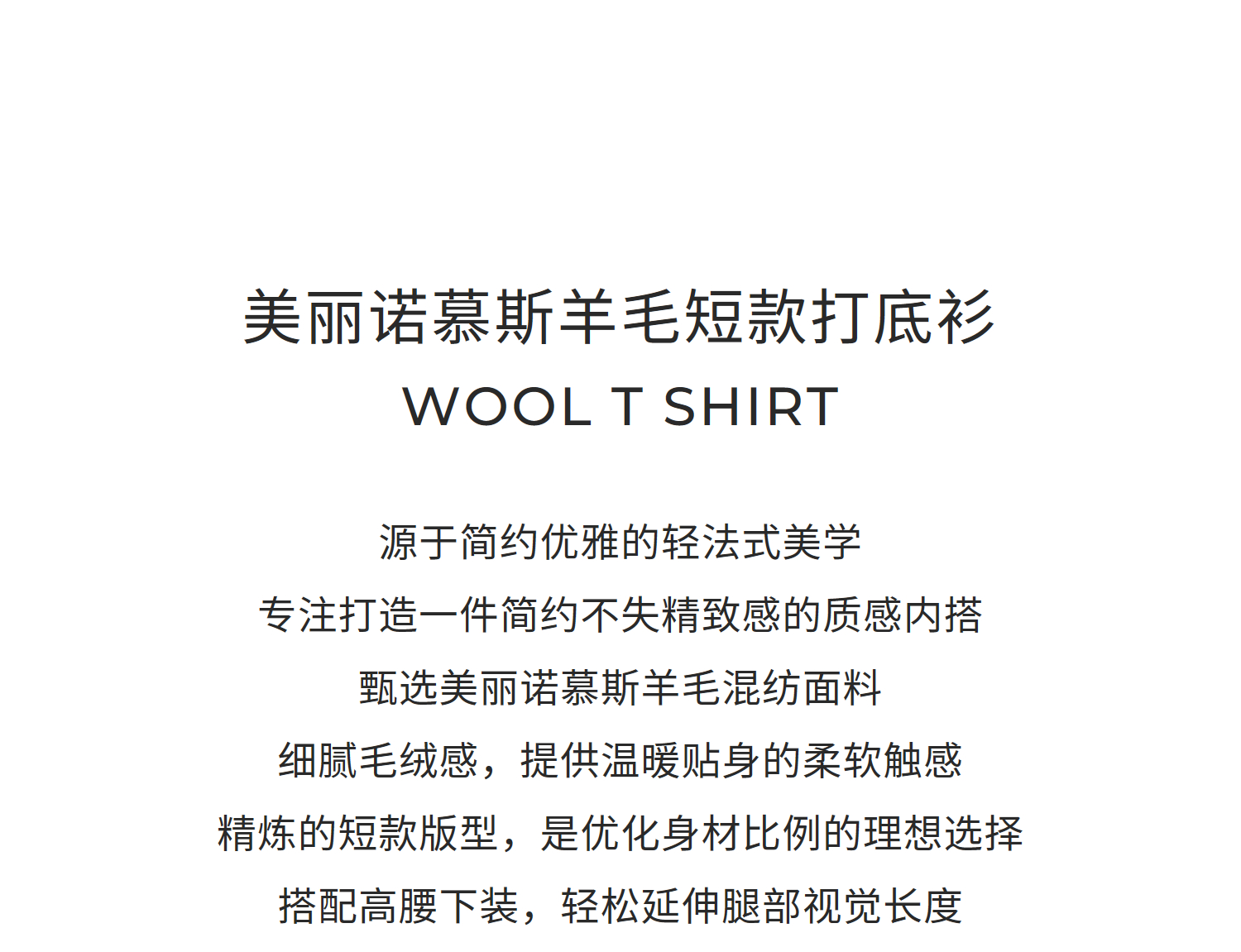 美丽诺慕斯羊毛短款打底衫

WOOL T SHIRT

源于简约优雅的轻法式美学

专注打造一件简约不失精致感的质感内搭

甄选美丽诺慕斯羊毛混纺面料

细腻毛绒感，提供温暖贴身的柔软触感

精炼的短款版型，是优化身材比例的理想选择

搭配高腰下装，轻松延伸腿部视觉长度